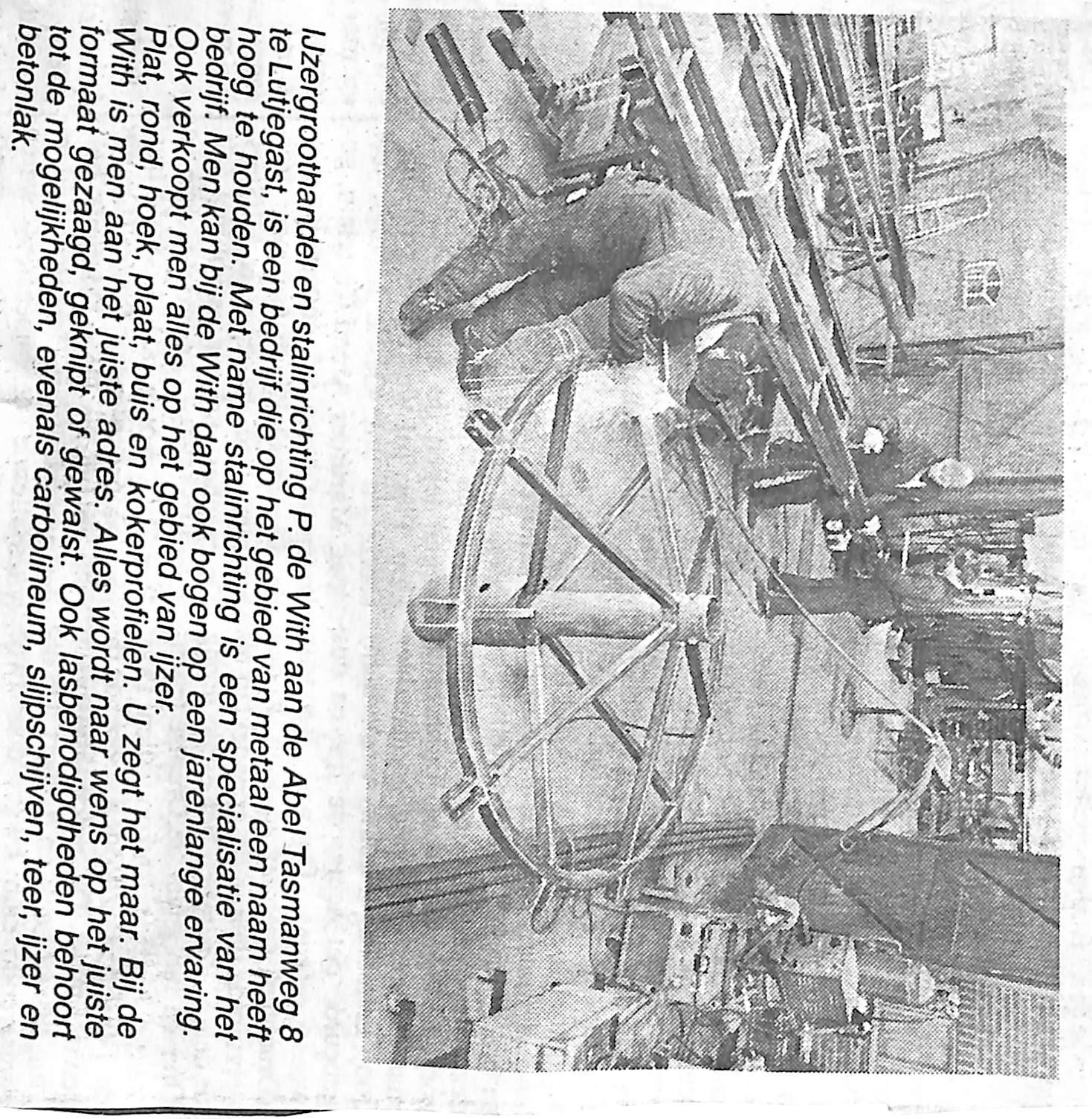 IJzergroothandel en stalinrichting P. de With aan de Abel Tasmanweg 8 te Lutjegast, is een bedrijf die op het gebied van metaal een naam heeft hoog te houden. Met name stalinrichting is een specialisatie van het bedrijf. Men kan bij de With dan ook bogen op een jarenlange ervaring. Ook verkoopt men alles op het gebied van ijzer.
Plat, rond, hoek, plaat, buis en kokerprofielen. U zegt het maar. Bij de With is men aan het juiste adres. Alles wordt naar wens op het juiste formaat gezaagd, geknipt of gewalst. Ook lasbenodigdheden behoort tot de mogelijkheden, evenals carbolineum, slijpschijven, teer, ijzer en betonlak.